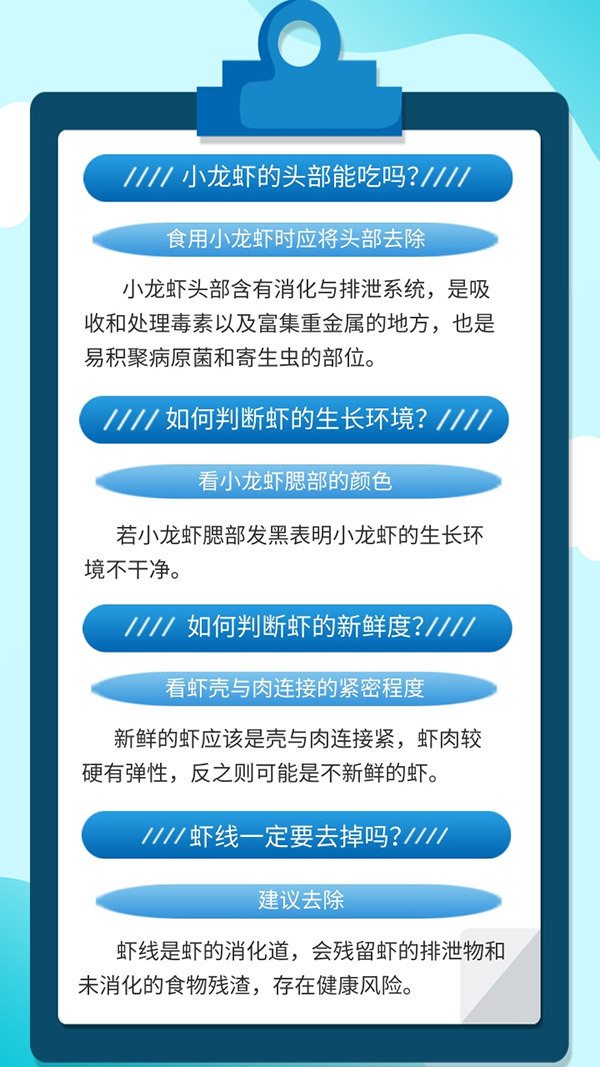 //// 小龙虾的头部能吃吗?////

食用小龙虾时应将头部去除

小龙虾头部含有消化与排泄系统，是吸收和处理毒素以及富集重金属的地方，也是易积聚病原菌和寄生虫的部位。

//// 如何判断虾的生长环境? ////

看小龙虾腮部的颜色

若小龙虾腮部发黑表明小龙虾的生长环境不干净。

//// 如何判断虾的新鲜度?////

看虾壳与肉连接的紧密程度

新鲜的虾应该是壳与肉连接紧，虾肉较硬有弹性，反之则可能是不新鲜的虾。

////虾线一定要去掉吗?////

建议去除

虾线是虾的消化道，会残留虾的排泄物和未消化的食物残渣，存在健康风险。